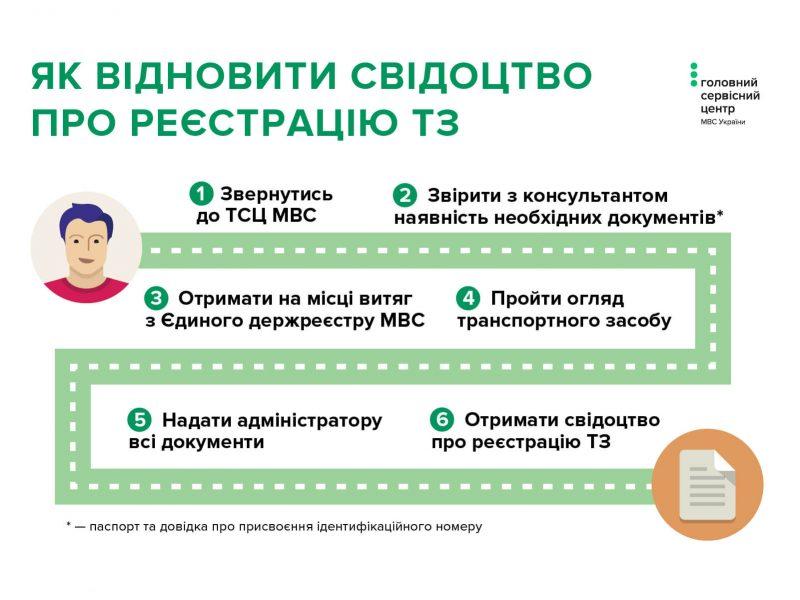 ЯК ВІДНОВИТИ СВІДОЦТВО ПРО РЕЄСТРАЦІЮ ТЗ

головний сервісний центр
МВС України

1 Звернутись до ТСЦ МВС

2 Звірити з консультантом наявність необхідних документів*

3 Отримати на місці витяг з Єдиного держреєстру МВС

4 Пройти огляд транспортного засобу

5 Надати адміністратору всі документи

6 Отримати свідоцтво про реєстрацію ТЗ

* — паспорт та довідка про присвоєння ідентифікаційного номеру